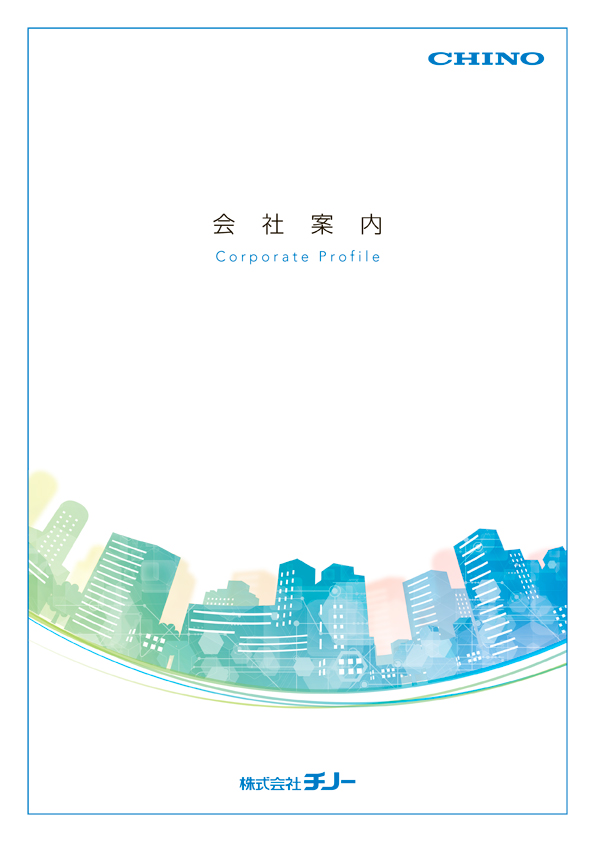 CHINO

会社案内

Corporate Profile

株式会社チノー